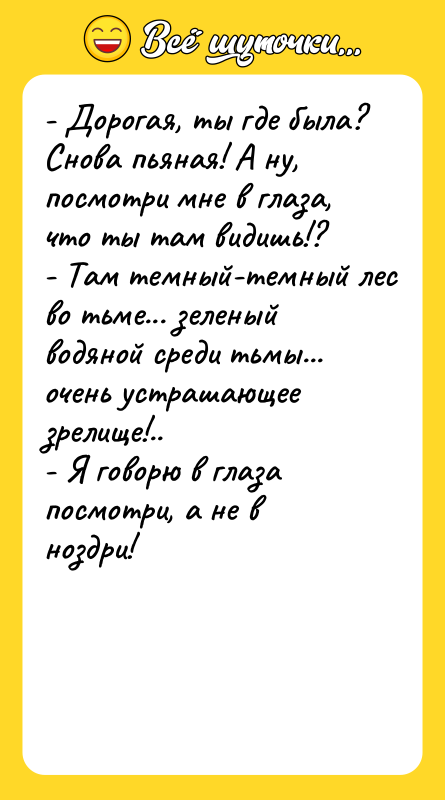 Всё шуточки...

- Дорогая, ты где была? Снова пьяная! А ну, посмотри мне в глаза, что ты там видишь!?
- Там темный-темный лес во тьме... зеленый водяной среди тьмы... очень устрашающее зрелище!..
- Я говорю в глаза посмотри, а не в ноздри!